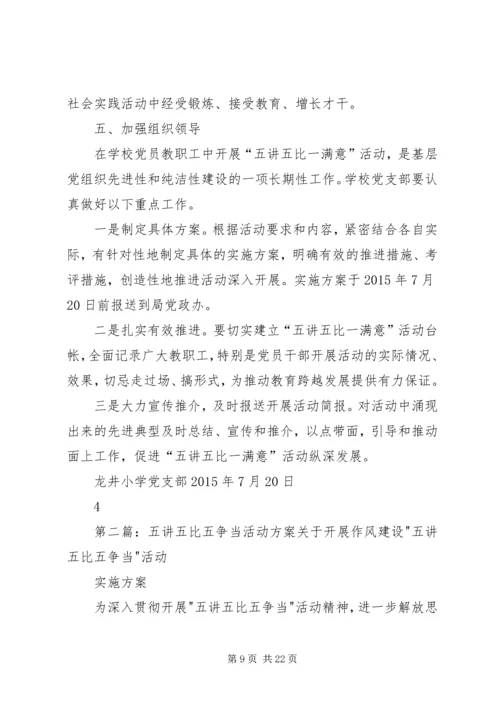 社会实践活动中经受锻炼、接受教育、增长才干。

五、加强组织领导

在学校党员教职工中开展“五讲五比一满意”活动，是基层党组织先进性和纯洁性建设的一项长期性工作。学校党支部要认真做好以下重点工作。

一是制定具体方案。根据活动要求和内容，紧密结合各自实际，有针对性地制定具体的实施方案，明确有效的推进措施、考评措施，创造性地推进活动深入开展。实施方案于2015年7月20日前报送到局党政办。

二是扎实有效推进。要切实建立“五讲五比一满意”活动台帐，全面记录广大教职工，特别是党员干部开展活动的实际情况、效果，切忌走过场、搞形式，为推动教育跨越发展提供有力保证。

三是大力宣传推介，及时报送开展活动简报。对活动中涌现出来的先进典型及时总结、宣传和推介，以点带面，引导和推动面上工作，促进“五讲五比一满意”活动纵深发展。

龙井小学党支部2015年7月20日

4

第二篇：五讲五比五争当活动方案关于开展作风建设"五讲五比五争当"活动

实施方案

为深入贯彻开展"五讲五比五争当"活动精神，进一步解放思

第9页 共22页